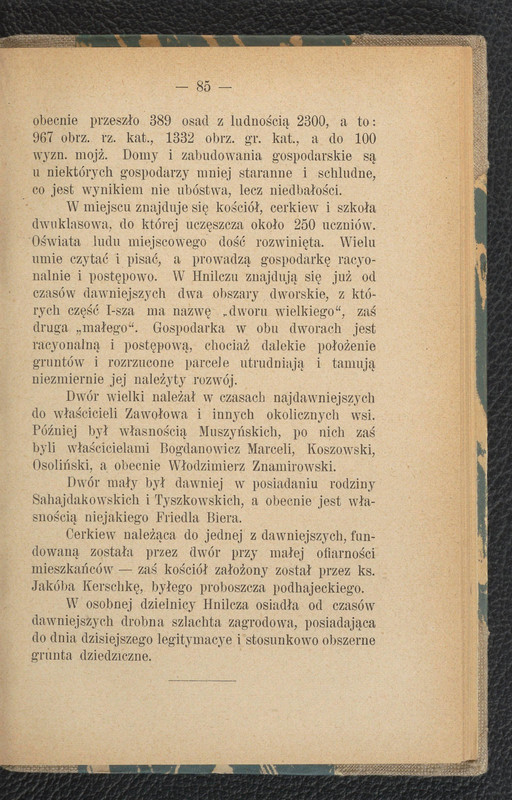 — 85 —

obecnie przeszło 389 osad z ludnością 2300, a to: 967 obrz. rz. kat., 1332 obrz. gr. kat., a do 100 wyzn. mojż. Domy i zabudowania gospodarskie są u niektórych gospodarzy mniej staranne i schludne, co jest wynikiem nie ubóstwa, lecz niedbałości.

W miejscu znajduje się kościół, cerkiew i szkoła dwuklasowa, do której uczęszcza około 250 uczniów. Oświata ludu miejscowego dość rozwinięta. Wielu umie czytać i pisać, a prowadzą gospodarkę racyonalnie i postępowo. W Hnilczu znajdują się już od czasów dawniejszych dwa obszary dworskie, z których część I-sza ma nazwę „dworu wielkiego“, zaś druga „małego“. Gospodarka w obu dworach jest racyonalną i postępową, chociaż dalekie położenie gruntów i rozrzucone parcele utrudniają i tamują niezmiernie jej należyty rozwój.

Dwór wielki należał w czasach najdawniejszych do właścicieli Zawołowa i innych okolicznych wsi. Później był własnością Muszyńskich, po nich zaś byli właścicielami Bogdanowicz Marceli, Koszowski, Osoliński, a obecnie Włodzimierz Znamirowski.

Dwór mały był dawniej w posiadaniu rodziny Sahajdakowskich i Tyszkowskich, a obecnie jest własnością niejakiego Friedla Biera.

Cerkiew należąca do jednej z dawniejszych, fundowaną została przez dwór przy małej ofiarności mieszkańców — zaś kościół założony został przez ks. Jakóba Kerschkę, byłego proboszcza podhajeckiego.

W osobnej dzielnicy Hnilcza osiadła od czasów dawniejszych drobna szlachta zagrodowa, posiadająca do dnia dzisiejszego legitymacye i stosunkowo obszerne grunta dziedziczne.